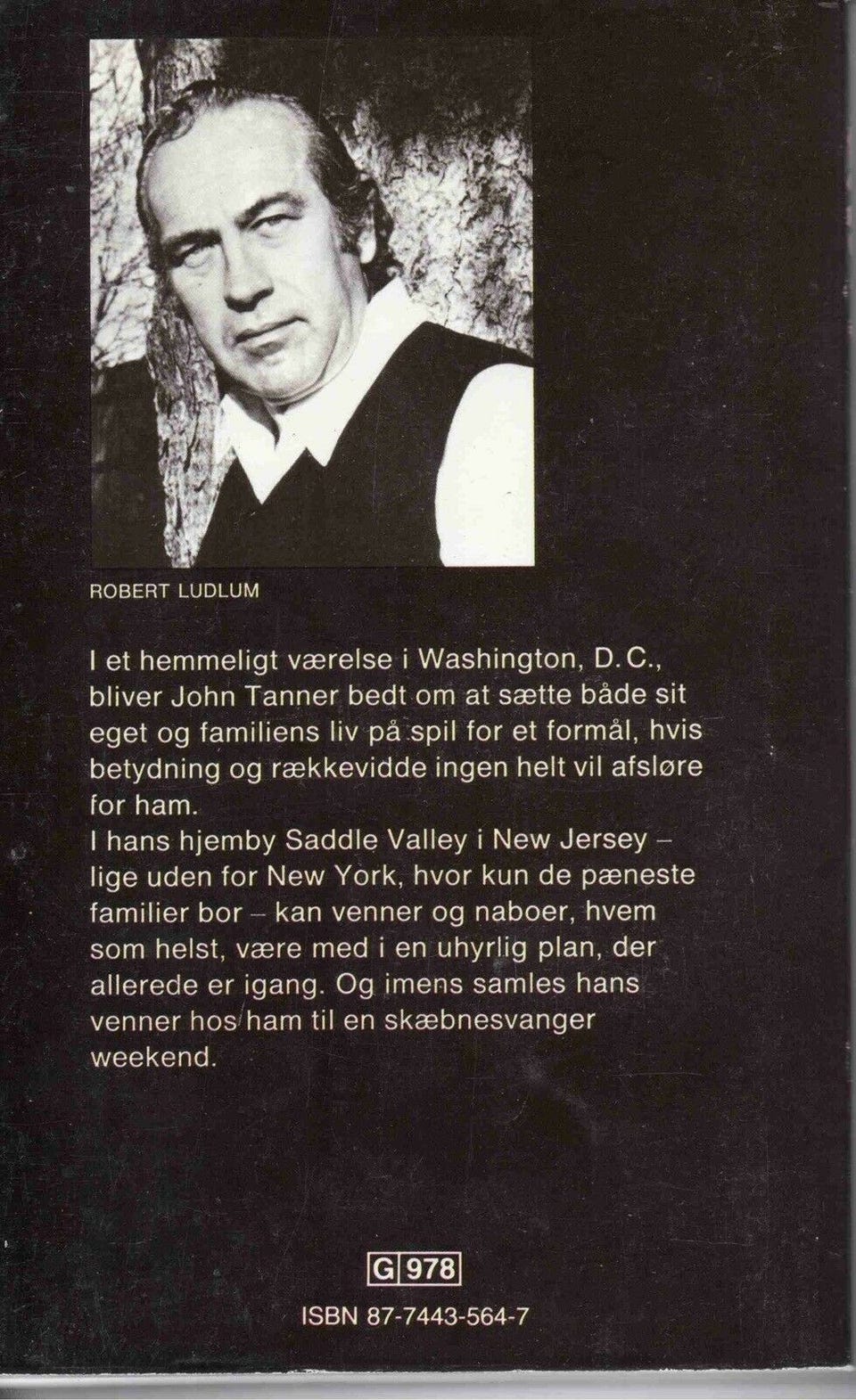 ROBERT LUDLUM

I et hemmeligt værelse i Washington, D.C., bliver John Tanner bedt om at sætte både sit eget og familiens liv på spil for et formål, hvis betydning og rækkevidde ingen helt vil afsløre for ham.
I hans hjemby Saddle Valley i New Jersey – lige uden for New York, hvor kun de pæneste familier bor – kan venner og naboer, hvem som helst, være med i en uhyrlig plan, der allerede er igang. Og imens samles hans venner hos ham til en skæbnesvanger weekend.

G 978

ISBN 87-7443-564-7